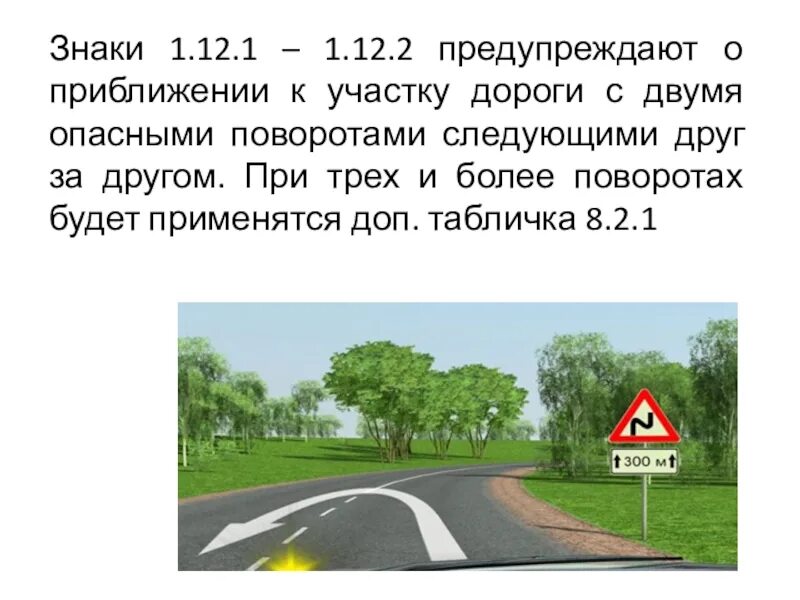 Знаки 1.12.1 – 1.12.2 предупреждают о приближении к участку дороги с двумя опасными поворотами следующими друг за другом. При трех и более поворотах будет применятся доп. табличка 8.2.1

300 м